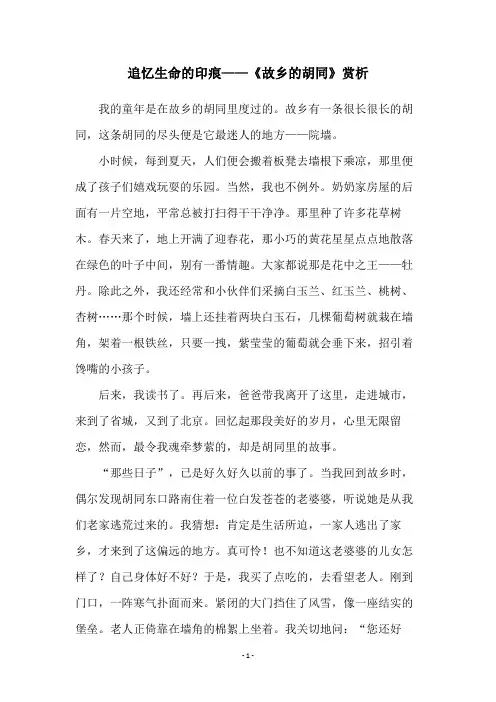 追忆生命的印痕——《故乡的胡同》赏析

我的童年是在故乡的胡同里度过的。故乡有一条很长很长的胡同，这条胡同的尽头便是它最迷人的地方——院墙。

小时候，每到夏天，人们便会搬着板凳去墙根下乘凉，那里便成了孩子们嬉戏玩耍的乐园。当然，我也不例外。奶奶家房屋的后面有一片空地，平常总被打扫得干干净净。那里种了许多花草树木。春天来了，地上开满了迎春花，那小巧的黄花星星点点地散落在绿色的叶子中间，别有一番情趣。大家都说那是花中之王——牡丹。除此之外，我还经常和小伙伴们采摘白玉兰、红玉兰、桃树、杏树……那个时候，墙上还挂着两块白玉石，几棵葡萄树就栽在墙角，架着一根铁丝，只要一拽，紫莹莹的葡萄就会垂下来，招引着馋嘴的小孩子。

后来，我读书了。再后来，爸爸带我离开了这里，走进城市，来到了省城，又到了北京。回忆起那段美好的岁月，心里无限留恋，然而，最令我魂牵梦萦的，却是胡同里的故事。

“那些日子”，已是好久好久以前的事了。当我回到故乡时，偶尔发现胡同东口路南住着一位白发苍苍的老婆婆，听说她是从我们老家逃荒过来的。我猜想：肯定是生活所迫，一家人逃出了家乡，才来到了这偏远的地方。真可怜！也不知道这老婆婆的儿女怎样了？自己身体好不好？于是，我买了点吃的，去看望老人。刚到门口，一阵寒气扑面而来。紧闭的大门挡住了风雪，像一座结实的堡垒。老人正倚靠在墙角的棉絮上坐着。我关切地问：“您还好

- 1 -